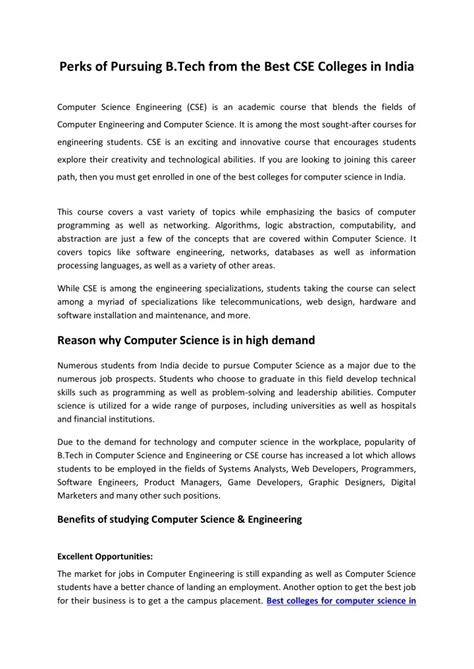 Perks of Pursuing B.Tech from the Best CSE Colleges in India

Computer Science Engineering (CSE) is an academic course that blends the fields of Computer Engineering and Computer Science. It is among the most sought-after courses for engineering students. CSE is an exciting and innovative course that encourages students explore their creativity and technological abilities. If you are looking to joining this career path, then you must get enrolled in one of the best colleges for computer science in India.

This course covers a vast variety of topics while emphasizing the basics of computer programming as well as networking. Algorithms, logic abstraction, computability, and abstraction are just a few of the concepts that are covered within Computer Science. It covers topics like software engineering, networks, databases as well as information processing languages, as well as a variety of other areas.

While CSE is among the engineering specializations, students taking the course can select among a myriad of specializations like telecommunications, web design, hardware and software installation and maintenance, and more.

Reason why Computer Science is in high demand

Numerous students from India decide to pursue Computer Science as a major due to the numerous job prospects. Students who choose to graduate in this field develop technical skills such as programming as well as problem-solving and leadership abilities. Computer science is utilized for a wide range of purposes, including universities as well as hospitals and financial institutions.

Due to the demand for technology and computer science in the workplace, popularity of B.Tech in Computer Science and Engineering or CSE course has increased a lot which allows students to be employed in the fields of Systems Analysts, Web Developers, Programmers, Software Engineers, Product Managers, Game Developers, Graphic Designers, Digital Marketers and many other such positions.

Benefits of studying Computer Science & Engineering

Excellent Opportunities:

The market for jobs in Computer Engineering is still expanding as well as Computer Science students have a better chance of landing an employment. Another option to get the best job for their business is to get a the campus placement. Best colleges for computer science in